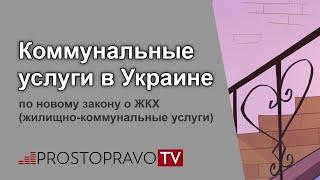 Коммунальные услуги в Украине

по новому закону о ЖКХ (жилищно-коммунальные услуги)

PROSTOPRAVO TV